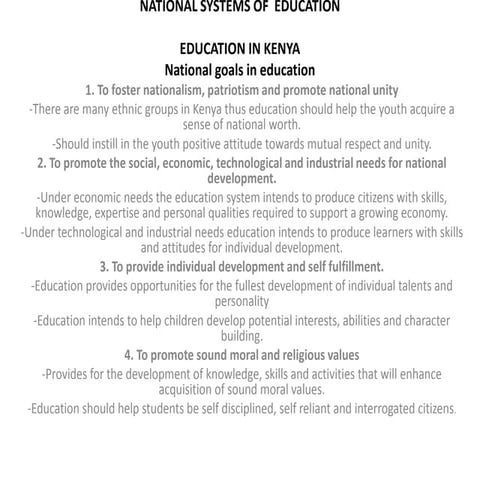 NATIONAL SYSTEMS OF EDUCATION

EDUCATION IN KENYA

National goals in education

1. To foster nationalism, patriotism and promote national unity

-There are many ethnic groups in Kenya thus education should help the youth acquire a sense of national worth.

-Should instill in the youth positive attitude towards mutual respect and unity.

2. To promote the social, economic, technological and industrial needs for national development.

-Under economic needs the education system intends to produce citizens with skills, knowledge, expertise and personal qualities required to support a growing economy.

-Under technological and industrial needs education intends to produce learners with skills and attitudes for individual development.

3. To provide individual development and self fulfillment.

-Education provides opportunities for the fullest development of individual talents and personality

-Education intends to help children develop potential interests, abilities and character building.

4. To promote sound moral and religious values

-Provides for the development of knowledge, skills and activities that will enhance acquisition of sound moral values.

-Education should help students be self disciplined, self reliant and interrogated citizens.